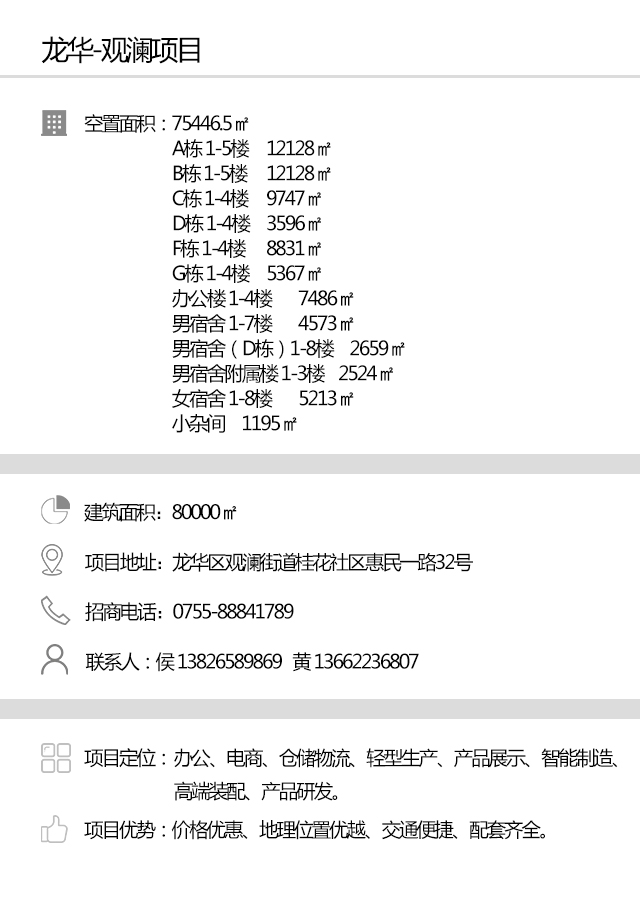 龙华-观澜项目

空置面积：75446.5㎡
A栋1-5楼　12128㎡
B栋1-5楼　12128㎡
C栋1-4楼　9747㎡
D栋1-4楼　3596㎡
F栋1-4楼　8831㎡
G栋1-4楼　5367㎡
办公楼1-4楼　7486㎡
男宿舍1-7楼　4573㎡
男宿舍（D栋）1-8楼　2659㎡
男宿舍附属楼1-3楼　2524㎡
女宿舍1-8楼　5213㎡
小杂间　1195㎡

建筑面积：80000㎡

项目地址：龙华区观澜街道桂花社区惠民一路32号

招商电话：0755-88841789

联系人：侯13826589869 黄13662236807

项目定位：办公、电商、仓储物流、轻型生产、产品展示、智能制造、高端装配、产品研发。

项目优势：价格优惠、地理位置优越、交通便捷、配套齐全。